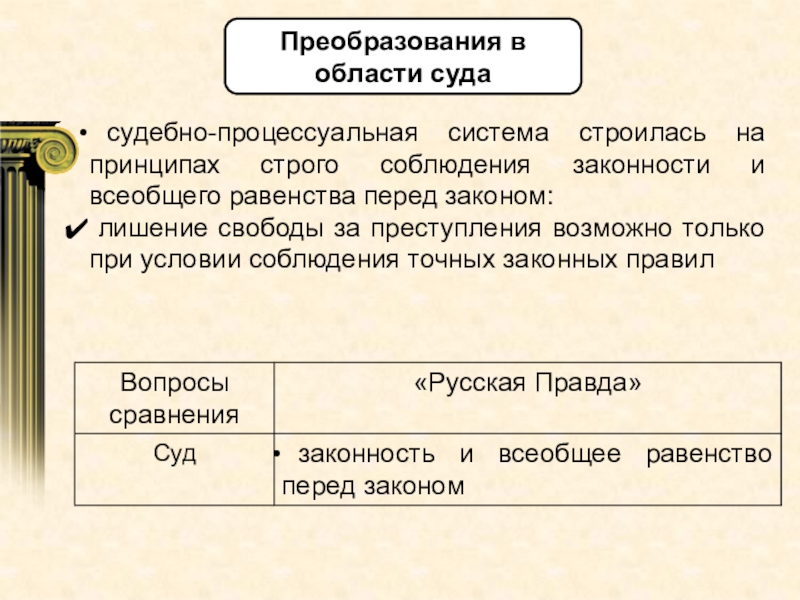 Преобразования в области суда

• судебно-процессуальная система строилась на принципах строго соблюдения законности и всеобщего равенства перед законом:

✔ лишение свободы за преступления возможно только при условии соблюдения точных законных правил

| Вопросы сравнения | «Русская Правда» |
|---|---|
| Суд | • законность и всеобщее равенство перед законом |